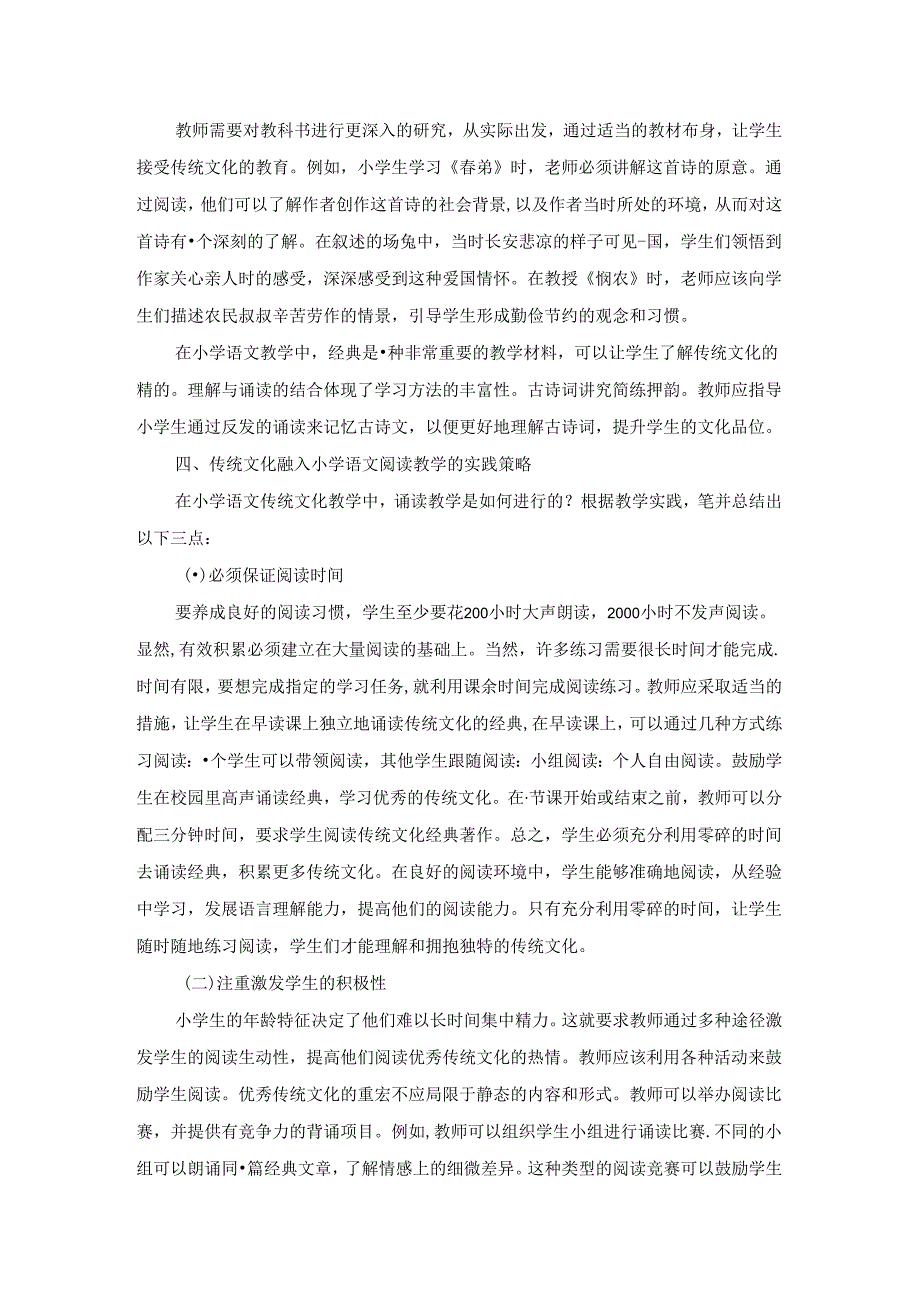 教师需要对教科书进行更深入的研究，从实际出发，通过适当的教材布身，让学生接受传统文化的教育。例如，小学生学习《春弟》时，老师必须讲解这首诗的原意。通过阅读，他们可以了解作者创作这首诗的社会背景，以及作者当时所处的环境，从而对这首诗有•个深刻的了解。在叙述的场兔中，当时长安悲凉的样子可见-国，学生们领悟到作家关心亲人时的感受，深深感受到这种爱国情怀。在教授《悯农》时，老师应该向学生们描述农民叔叔辛苦劳作的情景，引导学生形成勤俭节约的观念和习惯。

在小学语文教学中，经典是•种非常重要的教学材料，可以让学生了解传统文化的精的。理解与诵读的结合体现了学习方法的丰富性。古诗词讲究简练押韵。教师应指导小学生通过反发的诵读来记忆古诗文，以便更好地理解古诗词，提升学生的文化品位。

四、传统文化融入小学语文阅读教学的实践策略

在小学语文传统文化教学中，诵读教学是如何进行的？根据教学实践，笔并总结出以下三点：

(•)必须保证阅读时间

要养成良好的阅读习惯，学生至少要花200小时大声朗读，2000小时不发声阅读。显然，有效积累必须建立在大量阅读的基础上。当然，许多练习需要很长时间才能完成.时间有限，要想完成指定的学习任务，就利用课余时间完成阅读练习。教师应采取适当的措施，让学生在早读课上独立地诵读传统文化的经典，在早读课上，可以通过几种方式练习阅读：•个学生可以带领阅读，其他学生跟随阅读：小组阅读：个人自由阅读。鼓励学生在校园里高声诵读经典，学习优秀的传统文化。在·节课开始或结束之前，教师可以分配三分钟时间，要求学生阅读传统文化经典著作。总之，学生必须充分利用零碎的时间去诵读经典，积累更多传统文化。在良好的阅读环境中，学生能够准确地阅读，从经验中学习，发展语言理解能力，提高他们的阅读能力。只有充分利用零碎的时间，让学生随时随地练习阅读，学生们才能理解和拥抱独特的传统文化。

(二)注重激发学生的积极性

小学生的年龄特征决定了他们难以长时间集中精力。这就要求教师通过多种途径激发学生的阅读生动性，提高他们阅读优秀传统文化的热情。教师应该利用各种活动来鼓励学生阅读。优秀传统文化的重宏不应局限于静态的内容和形式。教师可以举办阅读比赛，并提供有竞争力的背诵项目。例如，教师可以组织学生小组进行诵读比赛.不同的小组可以朗诵同•篇经典文章，了解情感上的细微差异。这种类型的阅读竞赛可以鼓励学生